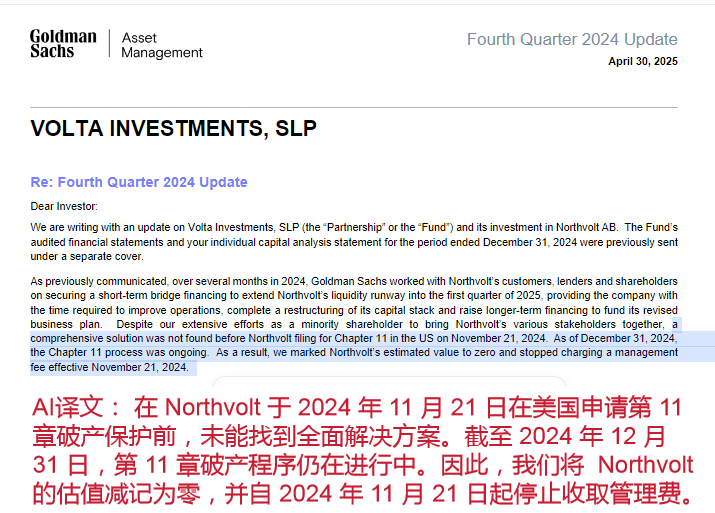 Goldman Sachs | Asset Management

Fourth Quarter 2024 Update
April 30, 2025

VOLTA INVESTMENTS, SLP

Re: Fourth Quarter 2024 Update

Dear Investor:

We are writing with an update on Volta Investments, SLP (the “Partnership” or the “Fund”) and its investment in Northvolt AB. The Fund’s audited financial statements and your individual capital analysis statement for the period ended December 31, 2024 were previously sent under a separate cover.

As previously communicated, over several months in 2024, Goldman Sachs worked with Northvolt’s customers, lenders and shareholders on securing a short-term bridge financing to extend Northvolt’s liquidity runway into the first quarter of 2025, providing the company with the time required to improve operations, complete a restructuring of its capital stack and raise longer-term financing to fund its revised business plan. Despite our extensive efforts as a minority shareholder to bring Northvolt’s various stakeholders together, a comprehensive solution was not found before Northvolt filing for Chapter 11 in the US on November 21, 2024. As of December 31, 2024, the Chapter 11 process was ongoing. As a result, we marked Northvolt’s estimated value to zero and stopped charging a management fee effective November 21, 2024.

AI译文： 在 Northvolt 于 2024 年 11 月 21 日在美国申请第 11 章破产保护前，未能找到全面解决方案。截至 2024 年 12 月 31 日，第 11 章破产程序仍在进行中。因此，我们将 Northvolt 的估值减记为零，并自 2024 年 11 月 21 日起停止收取管理费。